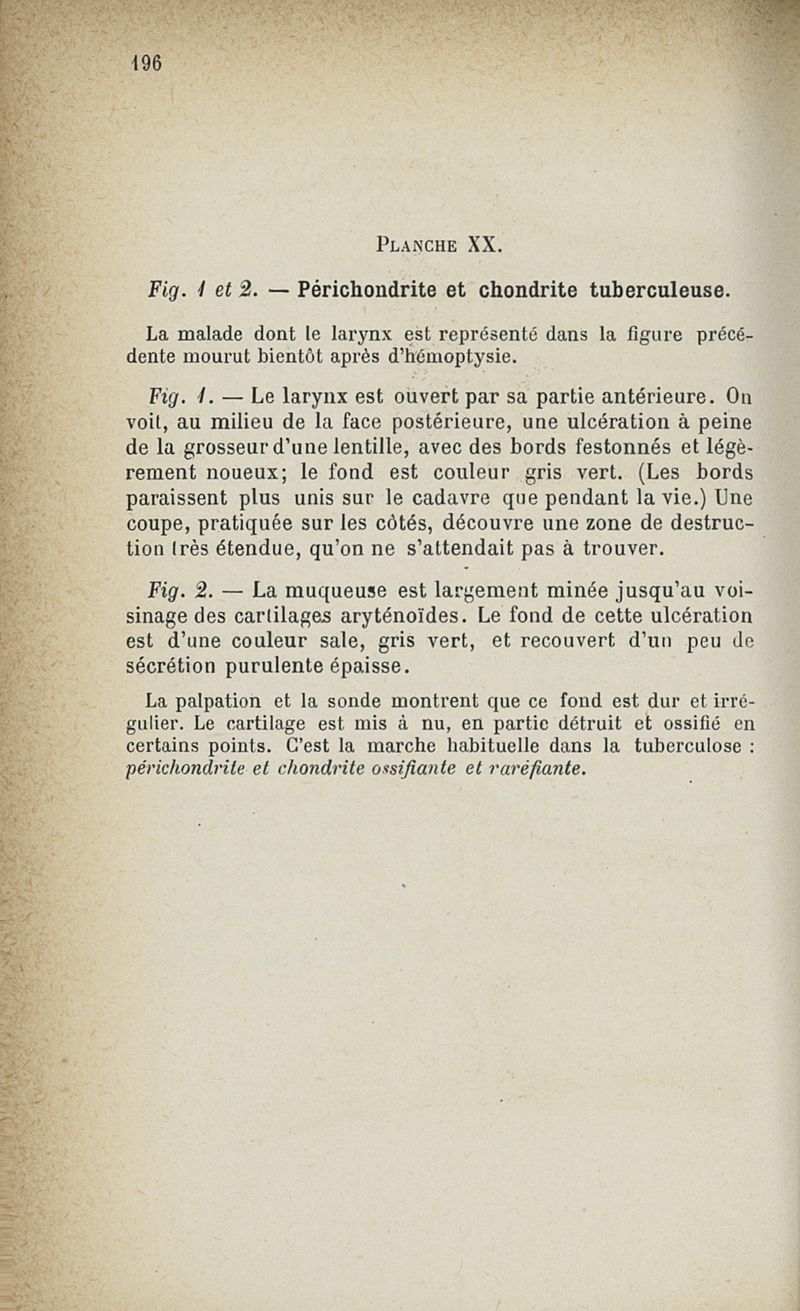 196

PLANCHE XX.

Fig. 1 et 2. — Périchondrite et chondrite tuberculeuse.

La malade dont le larynx est représenté dans la figure précédente mourut bientôt après d'hémoptysie.

Fig. 1. — Le larynx est ouvert par sa partie antérieure. On voit, au milieu de la face postérieure, une ulcération à peine de la grosseur d'une lentille, avec des bords festonnés et légèrement noueux; le fond est couleur gris vert. (Les bords paraissent plus unis sur le cadavre que pendant la vie.) Une coupe, pratiquée sur les côtés, découvre une zone de destruction très étendue, qu'on ne s'attendait pas à trouver.

Fig. 2. — La muqueuse est largement minée jusqu'au voisinage des cartilages aryténoïdes. Le fond de cette ulcération est d'une couleur sale, gris vert, et recouvert d'un peu de sécrétion purulente épaisse.

La palpation et la sonde montrent que ce fond est dur et irrégulier. Le cartilage est mis à nu, en partie détruit et ossifié en certains points. C'est la marche habituelle dans la tuberculose : périchondrite et chondrite ossifiante et raréfiante.